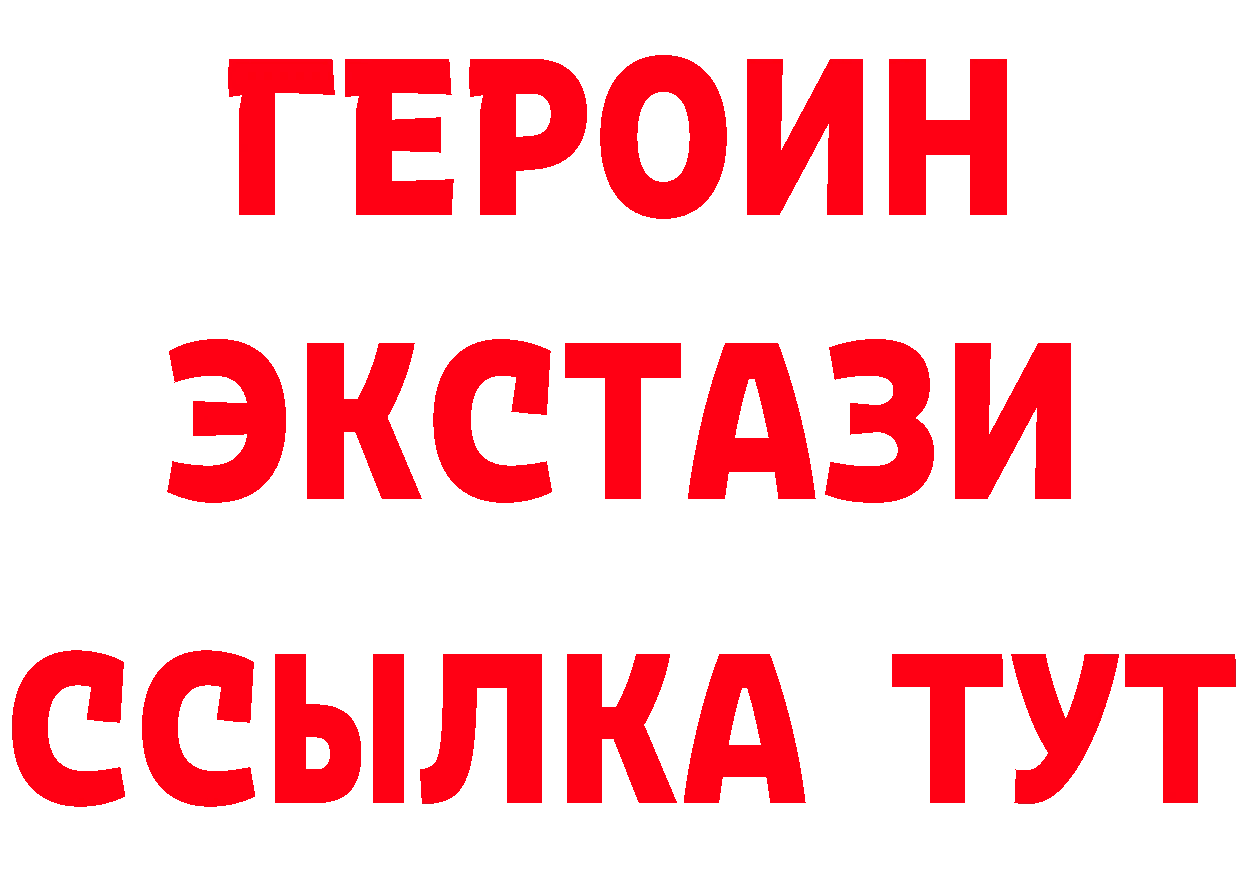 ГЕРОИН
ЭКСТАЗИ
ССЫЛКА ТУТ